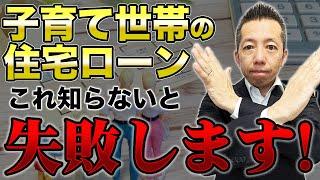 子育て世帯の
住宅ローン
これ知らないと
失敗します！